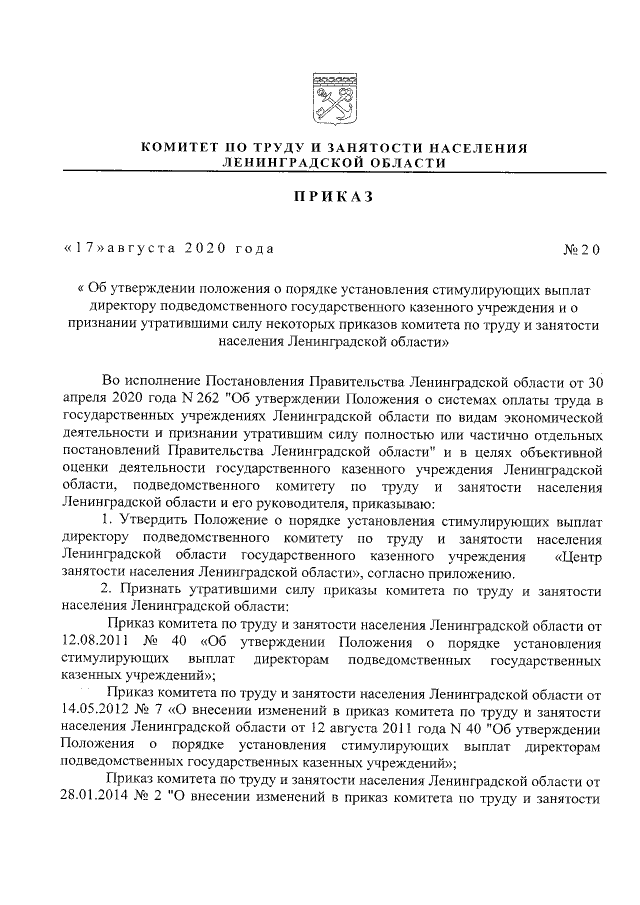 КОМИТЕТ ПО ТРУДУ И ЗАНЯТОСТИ НАСЕЛЕНИЯ ЛЕНИНГРАДСКОЙ ОБЛАСТИ

ПРИКАЗ

«17»августа 2020 года №20

« Об утверждении положения о порядке установления стимулирующих выплат директору подведомственного государственного казенного учреждения и о признании утратившими силу некоторых приказов комитета по труду и занятости населения Ленинградской области»

Во исполнение Постановления Правительства Ленинградской области от 30 апреля 2020 года N 262 "Об утверждении Положения о системах оплаты труда в государственных учреждениях Ленинградской области по видам экономической деятельности и признании утратившим силу полностью или частично отдельных постановлений Правительства Ленинградской области" и в целях объективной оценки деятельности государственного казенного учреждения Ленинградской области, подведомственного комитету по труду и занятости населения Ленинградской области и его руководителя, приказываю:

1. Утвердить Положение о порядке установления стимулирующих выплат директору подведомственного комитету по труду и занятости населения Ленинградской области государственного казенного учреждения «Центр занятости населения Ленинградской области», согласно приложению.

2. Признать утратившими силу приказы комитета по труду и занятости населения Ленинградской области:

Приказ комитета по труду и занятости населения Ленинградской области от 12.08.2011 № 40 «Об утверждении Положения о порядке установления стимулирующих выплат директорам подведомственных государственных казенных учреждений»;

Приказ комитета по труду и занятости населения Ленинградской области от 14.05.2012 № 7 «О внесении изменений в приказ комитета по труду и занятости населения Ленинградской области от 12 августа 2011 года N 40 "Об утверждении Положения о порядке установления стимулирующих выплат директорам подведомственных государственных казенных учреждений»;

Приказ комитета по труду и занятости населения Ленинградской области от 28.01.2014 № 2 "О внесении изменений в приказ комитета по труду и занятости